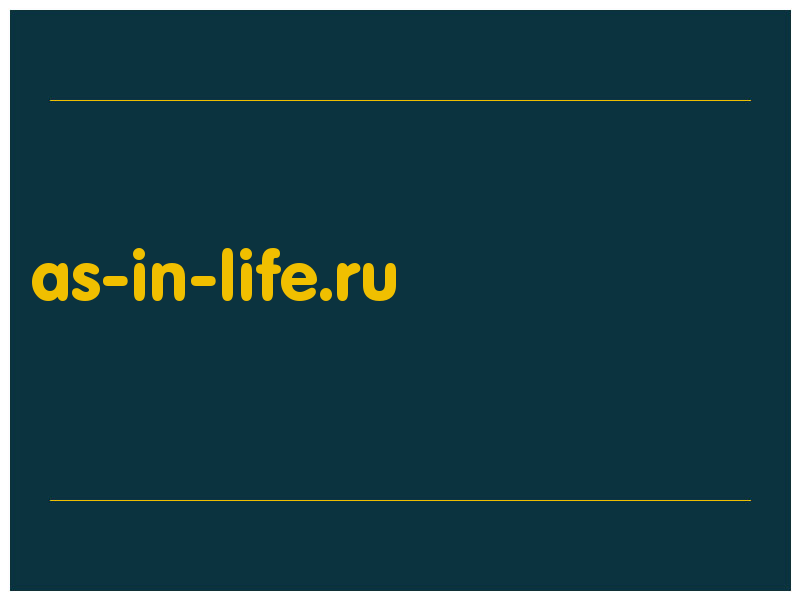 as-in-life.ru